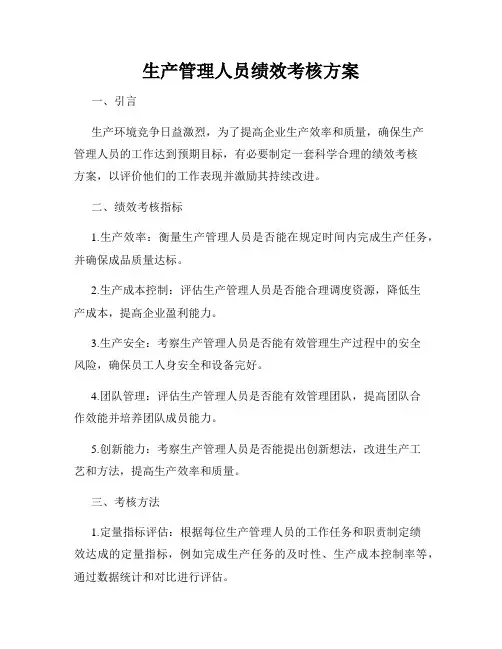 生产管理人员绩效考核方案

一、引言

生产环境竞争日益激烈，为了提高企业生产效率和质量，确保生产管理人员的工作达到预期目标，有必要制定一套科学合理的绩效考核方案，以评价他们的工作表现并激励其持续改进。

二、绩效考核指标

1.生产效率：衡量生产管理人员是否能在规定时间内完成生产任务，并确保成品质量达标。

2.生产成本控制：评估生产管理人员是否能合理调度资源，降低生产成本，提高企业盈利能力。

3.生产安全：考察生产管理人员是否能有效管理生产过程中的安全风险，确保员工人身安全和设备完好。

4.团队管理：评估生产管理人员是否能有效管理团队，提高团队合作效能并培养团队成员能力。

5.创新能力：考察生产管理人员是否能提出创新想法，改进生产工艺和方法，提高生产效率和质量。

三、考核方法

1.定量指标评估：根据每位生产管理人员的工作任务和职责制定绩效达成的定量指标，例如完成生产任务的及时性、生产成本控制率等，通过数据统计和对比进行评估。